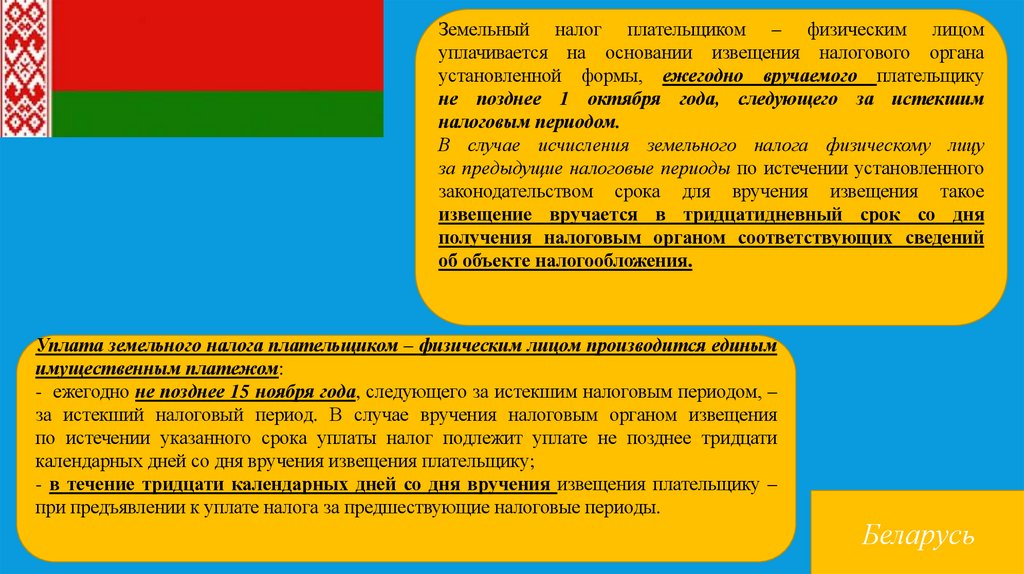 Земельный налог плательщиком – физическим лицом уплачивается на основании извещения налогового органа установленной формы, ежегодно вручаемого плательщику не позднее 1 октября года, следующего за истекшим налоговым периодом.

В случае исчисления земельного налога физическому лицу за предыдущие налоговые периоды по истечении установленного законодательством срока для вручения извещения такое извещение вручается в тридцатидневный срок со дня получения налоговым органом соответствующих сведений об объекте налогообложения.

Уплата земельного налога плательщиком – физическим лицом производится единым имущественным платежом:
- ежегодно не позднее 15 ноября года, следующего за истекшим налоговым периодом, – за истекший налоговый период. В случае вручения налоговым органом извещения по истечении указанного срока уплаты налог подлежит уплате не позднее тридцати календарных дней со дня вручения извещения плательщику;
- в течение тридцати календарных дней со дня вручения извещения плательщику – при предъявлении к уплате налога за предшествующие налоговые периоды.

Беларусь